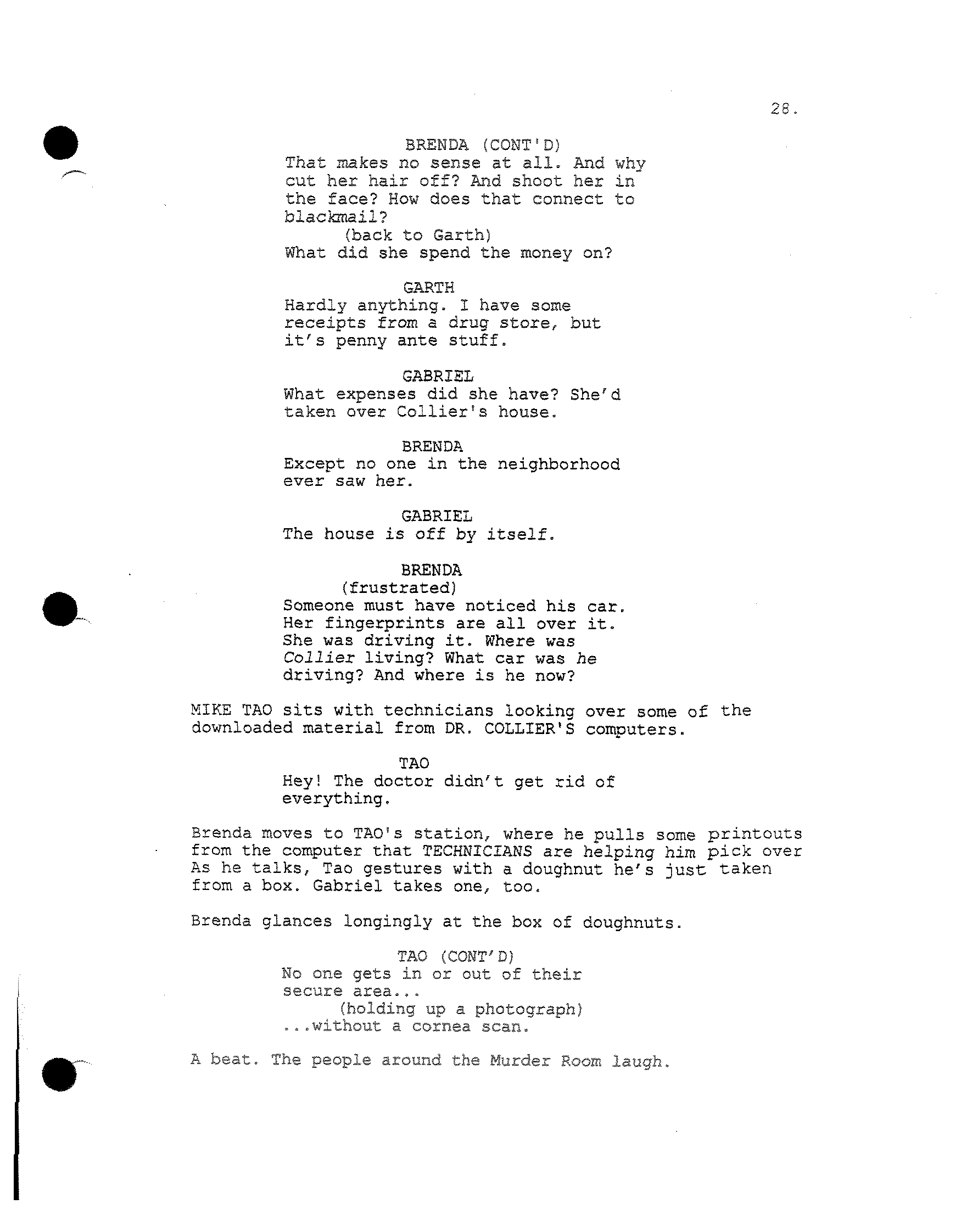 28.

BRENDA (CONT'D)
That makes no sense at all. And why cut her hair off? And shoot her in the face? How does that connect to blackmail?
(back to Garth)
What did she spend the money on?

GARTH
Hardly anything. I have some receipts from a drug store, but it's penny ante stuff.

GABRIEL
What expenses did she have? She'd taken over Collier's house.

BRENDA
Except no one in the neighborhood ever saw her.

GABRIEL
The house is off by itself.

BRENDA
(frustrated)
Someone must have noticed his car. Her fingerprints are all over it. She was driving it. Where was Collier living? What car was he driving? And where is he now?

MIKE TAO sits with technicians looking over some of the downloaded material from DR. COLLIER'S computers.

TAO
Hey! The doctor didn't get rid of everything.

Brenda moves to TAO's station, where he pulls some printouts from the computer that TECHNICIANS are helping him pick over As he talks, Tao gestures with a doughnut he's just taken from a box. Gabriel takes one, too.

Brenda glances longingly at the box of doughnuts.

TAO (CONT'D)
No one gets in or out of their secure area...
(holding up a photograph)
...without a cornea scan.

A beat. The people around the Murder Room laugh.